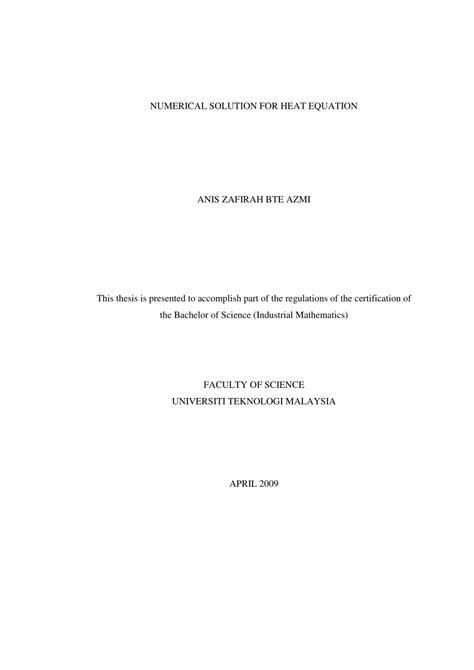 NUMERICAL SOLUTION FOR HEAT EQUATION

ANIS ZAFIRAH BTE AZMI

This thesis is presented to accomplish part of the regulations of the certification of the Bachelor of Science (Industrial Mathematics)

FACULTY OF SCIENCE
UNIVERSITI TEKNOLOGI MALAYSIA

APRIL 2009